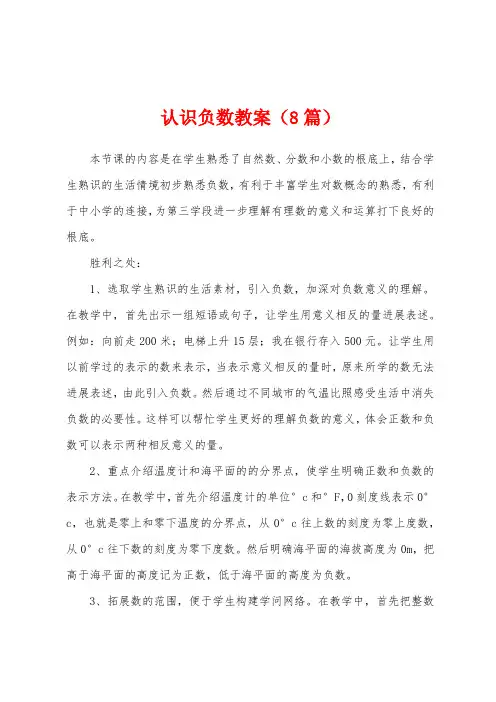 认识负数教案（8篇）

本节课的内容是在学生熟悉了自然数、分数和小数的根底上，结合学生熟识的生活情境初步熟悉负数，有利于丰富学生对数概念的熟悉，有利于中小学的连接，为第三学段进一步理解有理数的意义和运算打下良好的根底。

胜利之处：

1、选取学生熟识的生活素材，引入负数，加深对负数意义的理解。在教学中，首先出示一组短语或句子，让学生用意义相反的量进展表述。例如：向前走200米；电梯上升15层；我在银行存入500元。让学生用以前学过的表示的数来表示，当表示意义相反的量时，原来所学的数无法进展表述，由此引入负数。然后通过不同城市的气温比照感受生活中消失负数的必要性。这样可以帮忙学生更好的理解负数的意义，体会正数和负数可以表示两种相反意义的量。

2、重点介绍温度计和海平面的的分界点，使学生明确正数和负数的表示方法。在教学中，首先介绍温度计的单位°c和°F，0刻度线表示0°c，也就是零上和零下温度的分界点，从0°c往上数的刻度为零上度数，从0°c往下数的刻度为零下度数。然后明确海平面的海拔高度为0m，把高于海平面的高度记为正数，低于海平面的高度为负数。

3、拓展数的范围，便于学生构建学问网络。在教学中，首先把整数